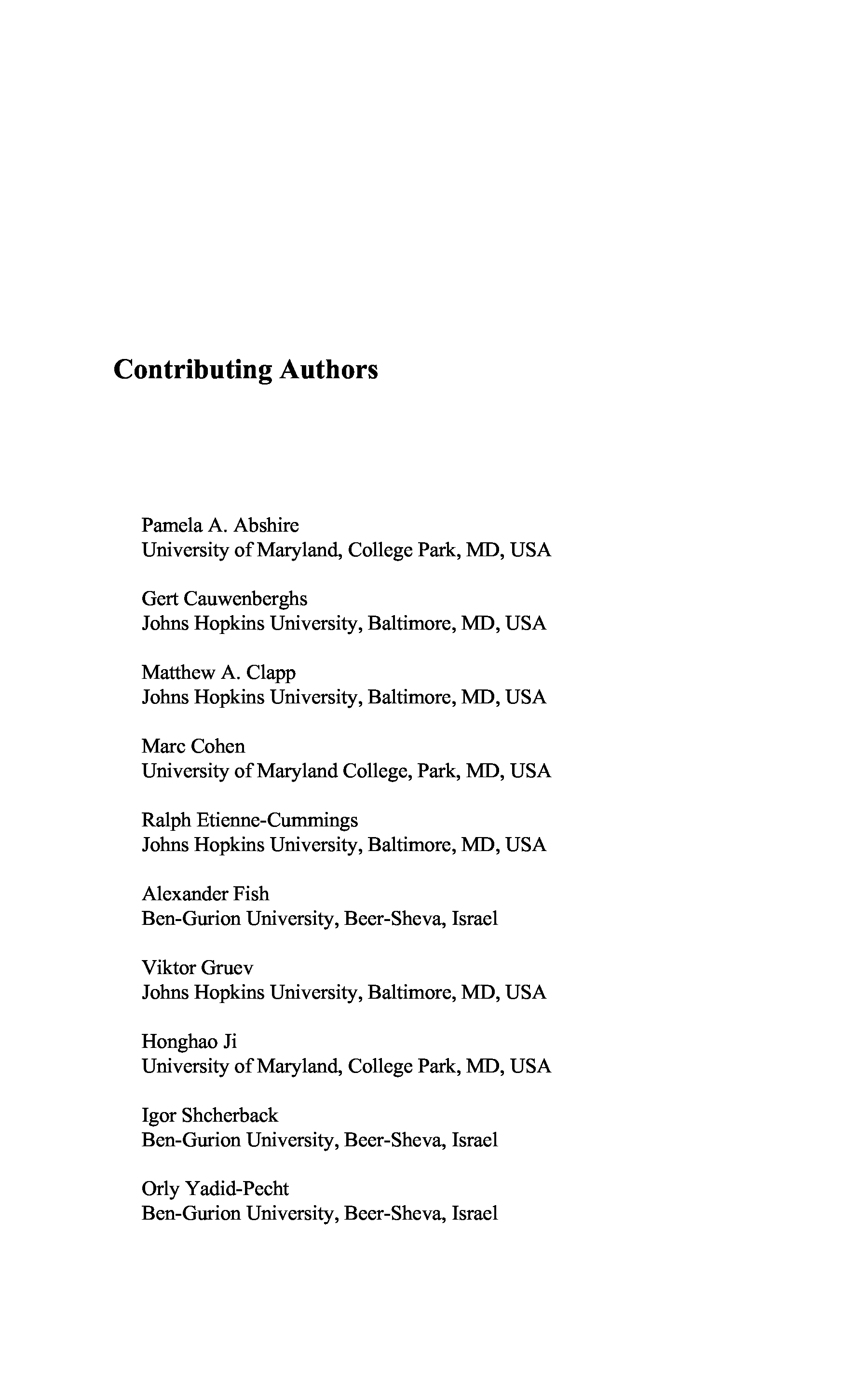 Contributing Authors

Pamela A. Abshire
University of Maryland, College Park, MD, USA

Gert Cauwenberghs
Johns Hopkins University, Baltimore, MD, USA

Matthew A. Clapp
Johns Hopkins University, Baltimore, MD, USA

Marc Cohen
University of Maryland College, Park, MD, USA

Ralph Etienne-Cummings
Johns Hopkins University, Baltimore, MD, USA

Alexander Fish
Ben-Gurion University, Beer-Sheva, Israel

Viktor Gruev
Johns Hopkins University, Baltimore, MD, USA

Honghao Ji
University of Maryland, College Park, MD, USA

Igor Shcherback
Ben-Gurion University, Beer-Sheva, Israel

Orly Yadid-Pecht
Ben-Gurion University, Beer-Sheva, Israel